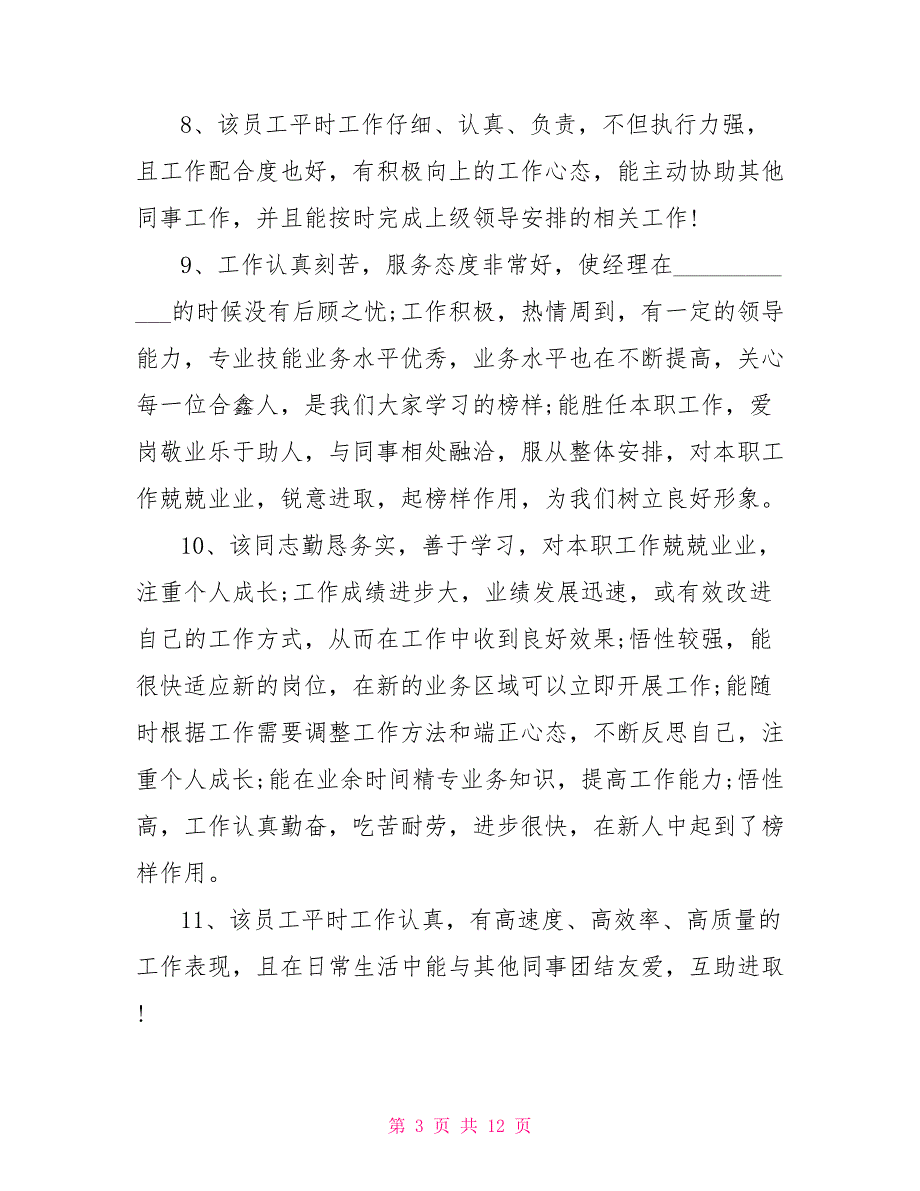 8、该员工平时工作仔细、认真、负责，不但执行力强，且工作配合度也好，有积极向上的工作心态，能主动协助其他同事工作，并且能按时完成上级领导安排的相关工作!

9、工作认真刻苦，服务态度非常好，使经理在____________的时候没有后顾之忧;工作积极，热情周到，有一定的领导能力，专业技能业务水平优秀，业务水平也在不断提高，关心每一位合鑫人，是我们大家学习的榜样;能胜任本职工作，爱岗敬业乐于助人，与同事相处融洽，服从整体安排，对本职工作兢兢业业，锐意进取，起榜样作用，为我们树立良好形象。

10、该同志勤恳务实，善于学习，对本职工作兢兢业业，注重个人成长;工作成绩进步大，业绩发展迅速，或有效改进自己的工作方式，从而在工作中收到良好效果;悟性较强，能很快适应新的岗位，在新的业务区域可以立即开展工作;能随时根据工作需要调整工作方法和端正心态，不断反思自己，注重个人成长;能在业余时间精专业务知识，提高工作能力;悟性高，工作认真勤奋，吃苦耐劳，进步很快，在新人中起到了榜样作用。

11、该员工平时工作认真，有高速度、高效率、高质量的工作表现，且在日常生活中能与其他同事团结友爱，互助进取!

第 3 页 共 12 页